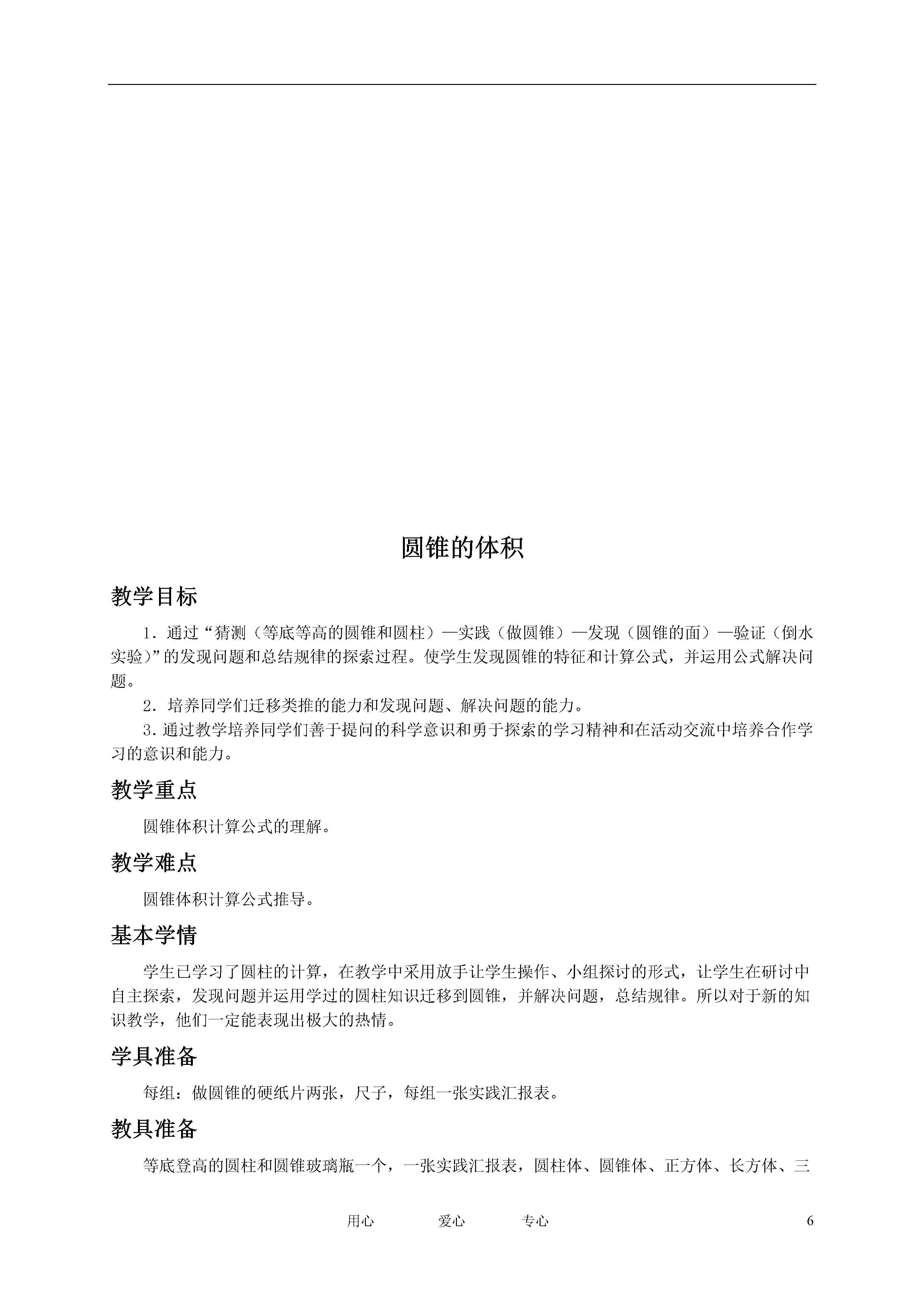 圆锥的体积

教学目标

1．通过“猜测（等底等高的圆锥和圆柱）—实践（做圆锥）—发现（圆锥的面）—验证（倒水实验）”的发现问题和总结规律的探索过程。使学生发现圆锥的特征和计算公式，并运用公式解决问题。

2．培养同学们迁移类推的能力和发现问题、解决问题的能力。

3.通过教学培养同学们善于提问的科学意识和勇于探索的学习精神和在活动交流中培养合作学习的意识和能力。

教学重点

圆锥体积计算公式的理解。

教学难点

圆锥体积计算公式推导。

基本学情

学生已学习了圆柱的计算，在教学中采用放手让学生操作、小组探讨的形式，让学生在研讨中自主探索，发现问题并运用学过的圆柱知识迁移到圆锥，并解决问题，总结规律。所以对于新的知识教学，他们一定能表现出极大的热情。

学具准备

每组：做圆锥的硬纸片两张，尺子，每组一张实践汇报表。

教具准备

等底登高的圆柱和圆锥玻璃瓶一个，一张实践汇报表，圆柱体、圆锥体、正方体、长方体、三

用心 爱心 专心 6